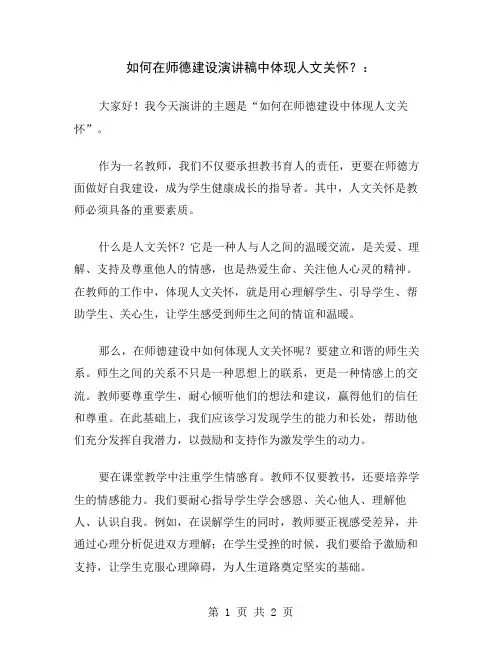 如何在师德建设演讲稿中体现人文关怀？：

大家好！我今天演讲的主题是“如何在师德建设中体现人文关怀”。

作为一名教师，我们不仅要承担教书育人的责任，更要在师德方面做好自我建设，成为学生健康成长的指导者。其中，人文关怀是教师必须具备的重要素质。

什么是人文关怀？它是一种人与人之间的温暖交流，是关爱、理解、支持及尊重他人的情感，也是热爱生命、关注他人心灵的精神。在教师的工作中，体现人文关怀，就是用心理解学生、引导学生、帮助学生、关心生，让学生感受到师生之间的情谊和温暖。

那么，在师德建设中如何体现人文关怀呢？要建立和谐的师生关系。师生之间的关系不只是一种思想上的联系，更是一种情感上的交流。教师要尊重学生，耐心倾听他们的想法和建议，赢得他们的信任和尊重。在此基础上，我们应该学习发现学生的能力和长处，帮助他们充分发挥自我潜力，以鼓励和支持作为激发学生的动力。

要在课堂教学中注重学生情感育。教师不仅要教书，还要培养学生的情感能力。我们要耐心指导学生学会感恩、关心他人、理解他人、认识自我。例如，在误解学生的同时，教师要正视感受差异，并通过心理分析促进双方理解；在学生受挫的时候，我们要给予激励和支持，让学生克服心理障碍，为人生道路奠定坚实的基础。

第 1 页 共 2 页